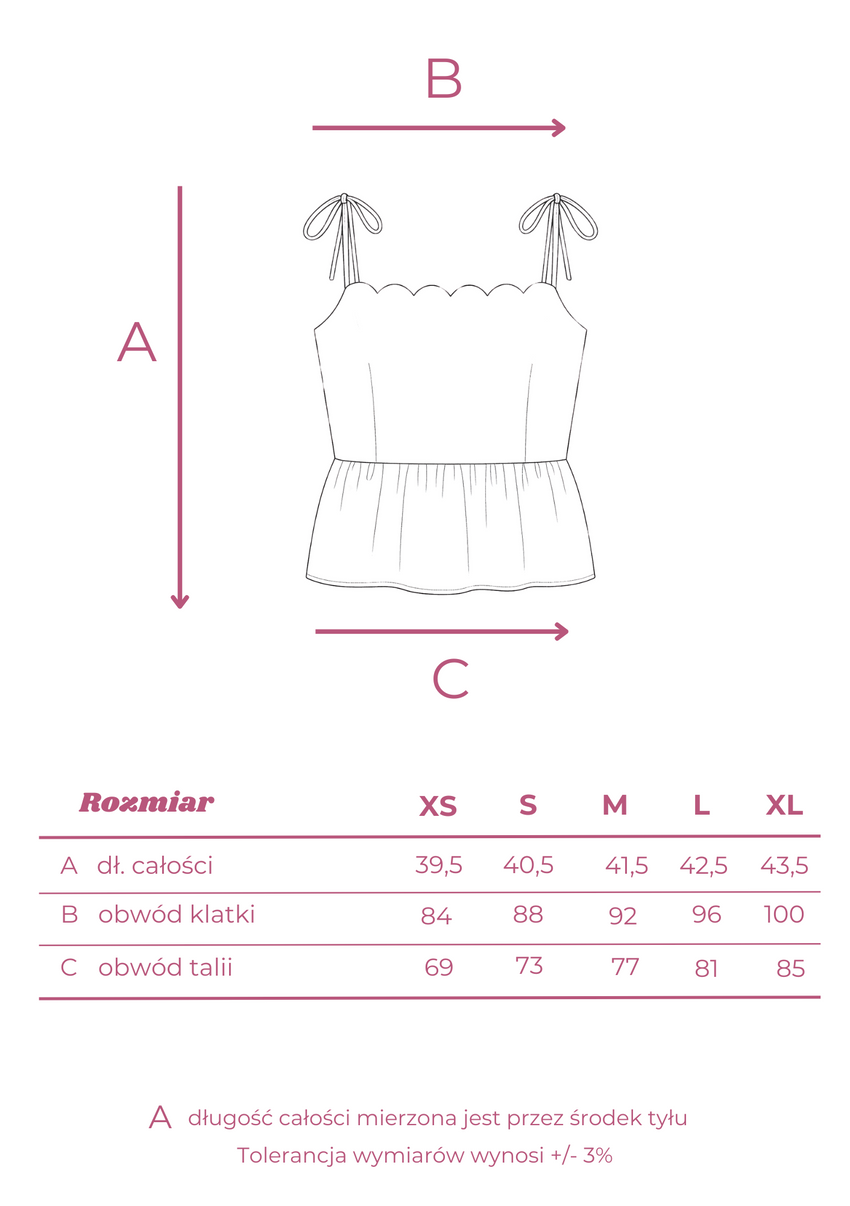 B

A

C

| Rozmiar | XS | S | M | L | XL |
|---|---|---|---|---|---|
| A dł. całości | 39,5 | 40,5 | 41,5 | 42,5 | 43,5 |
| B obwód klatki | 84 | 88 | 92 | 96 | 100 |
| C obwód talii | 69 | 73 | 77 | 81 | 85 |

A długość całości mierzona jest przez środek tyłu
Tolerancja wymiarów wynosi +/- 3%